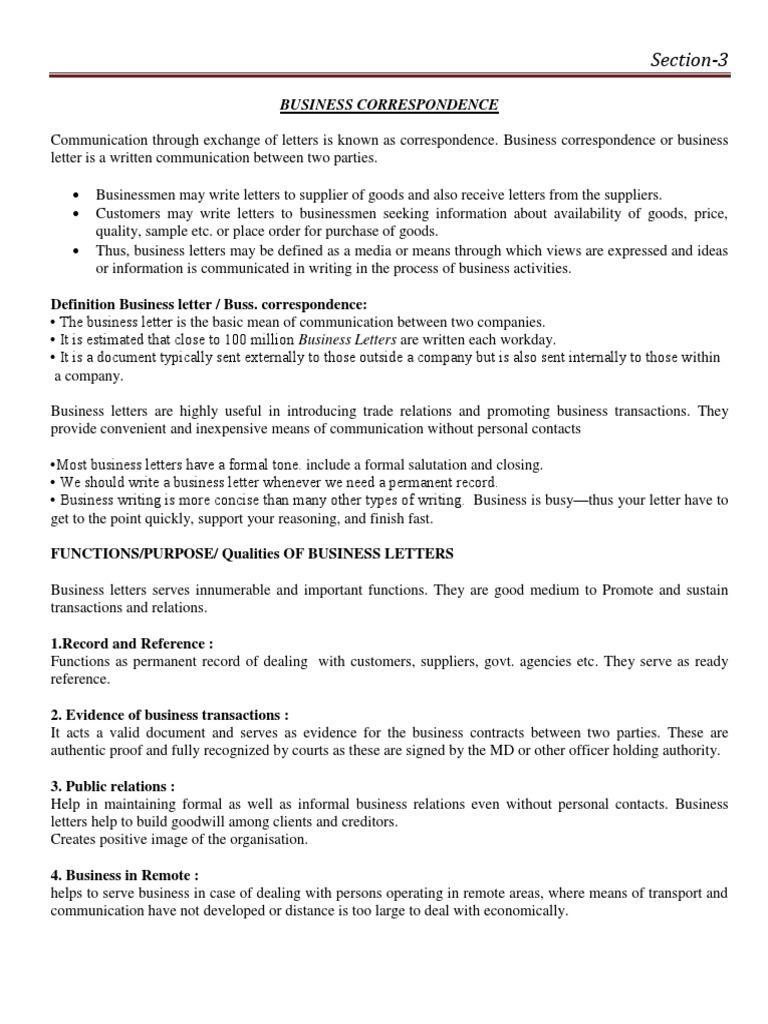 Section-3

BUSINESS CORRESPONDENCE

Communication through exchange of letters is known as correspondence. Business correspondence or business letter is a written communication between two parties.

• Businessmen may write letters to supplier of goods and also receive letters from the suppliers.
• Customers may write letters to businessmen seeking information about availability of goods, price, quality, sample etc. or place order for purchase of goods.
• Thus, business letters may be defined as a media or means through which views are expressed and ideas or information is communicated in writing in the process of business activities.

Definition Business letter / Buss. correspondence:
• The business letter is the basic mean of communication between two companies.
• It is estimated that close to 100 million Business Letters are written each workday.
• It is a document typically sent externally to those outside a company but is also sent internally to those within a company.

Business letters are highly useful in introducing trade relations and promoting business transactions. They provide convenient and inexpensive means of communication without personal contacts

•Most business letters have a formal tone. include a formal salutation and closing.
• We should write a business letter whenever we need a permanent record.
• Business writing is more concise than many other types of writing. Business is busy—thus your letter have to get to the point quickly, support your reasoning, and finish fast.

FUNCTIONS/PURPOSE/ Qualities OF BUSINESS LETTERS

Business letters serves innumerable and important functions. They are good medium to Promote and sustain transactions and relations.

1.Record and Reference :
Functions as permanent record of dealing with customers, suppliers, govt. agencies etc. They serve as ready reference.

2. Evidence of business transactions :
It acts a valid document and serves as evidence for the business contracts between two parties. These are authentic proof and fully recognized by courts as these are signed by the MD or other officer holding authority.

3. Public relations :
Help in maintaining formal as well as informal business relations even without personal contacts. Business letters help to build goodwill among clients and creditors.
Creates positive image of the organisation.

4. Business in Remote :
helps to serve business in case of dealing with persons operating in remote areas, where means of transport and communication have not developed or distance is too large to deal with economically.